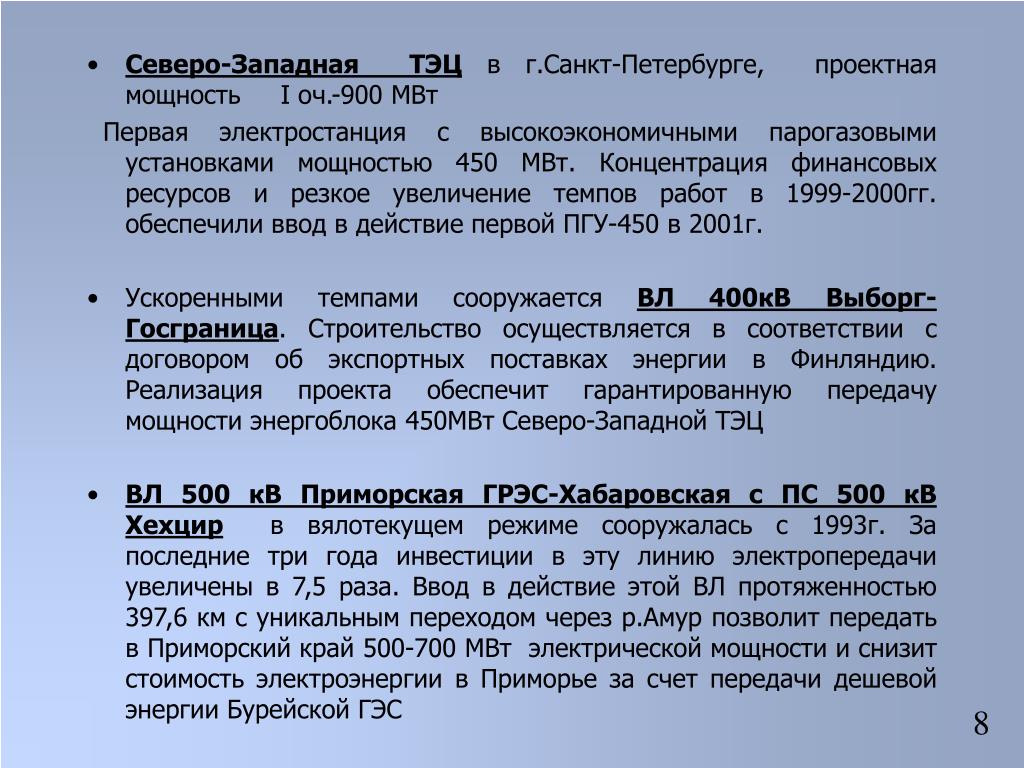 • Северо-Западная ТЭЦ в г.Санкт-Петербурге, проектная мощность I оч.-900 МВт

Первая электростанция с высокоэкономичными парогазовыми установками мощностью 450 МВт. Концентрация финансовых ресурсов и резкое увеличение темпов работ в 1999-2000гг. обеспечили ввод в действие первой ПГУ-450 в 2001г.

• Ускоренными темпами сооружается ВЛ 400кВ Выборг-Госграница. Строительство осуществляется в соответствии с договором об экспортных поставках энергии в Финляндию. Реализация проекта обеспечит гарантированную передачу мощности энергоблока 450МВт Северо-Западной ТЭЦ

• ВЛ 500 кВ Приморская ГРЭС-Хабаровская с ПС 500 кВ Хехцир в вялотекущем режиме сооружалась с 1993г. За последние три года инвестиции в эту линию электропередачи увеличены в 7,5 раза. Ввод в действие этой ВЛ протяженностью 397,6 км с уникальным переходом через р.Амур позволит передать в Приморский край 500-700 МВт электрической мощности и снизит стоимость электроэнергии в Приморье за счет передачи дешевой энергии Бурейской ГЭС

8